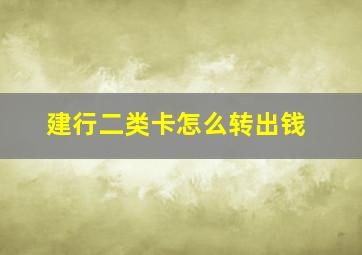 建行二类卡怎么转出钱